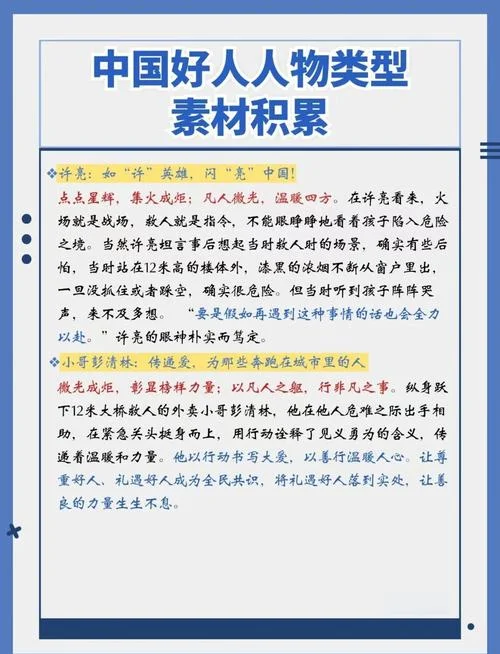 中国好人人物类型
素材积累

❖许亮：如“许”英雄，闪“亮”中国！

点点星辉，集火成炬；凡人微光，温暖四方。在许亮看来，火场就是战场，救人就是指令，不能眼睁睁地看着孩子陷入危险之境。当然许亮坦言事后想起当时救人时的场景，确实有些后怕，当时站在12米高的楼体外，漆黑的浓烟不断从窗户里出，一旦没抓住或者踩空，确实很危险。但当时听到孩子阵阵哭声，来不及多想。“要是假如再遇到这种事情的话也会全力以赴。”许亮的眼神朴实而笃定。

❖小哥彭清林：传递爱，为那些奔跑在城市里的人

微光成炬，彰显榜样力量；以凡人之躯，行非凡之事。纵身跃下12米大桥救人的外卖小哥彭清林，他在他人危难之际出手相助，在紧急关头挺身而上，用行动诠释了见义勇为的含义，传递着温暖和力量。他以行动书写大爱，以善行温暖人心。让尊重好人、礼遇好人成为全民共识，将礼遇好人落到实处，让善良的力量生生不息。